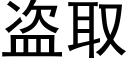 盗取